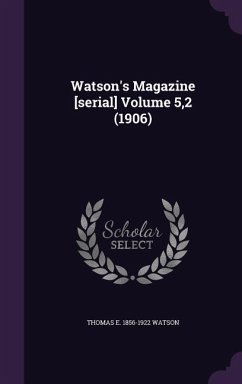 Watson's Magazine [serial] Volume 5,2 (1906)

Scholar SELECT

THOMAS E. 1856-1922 WATSON